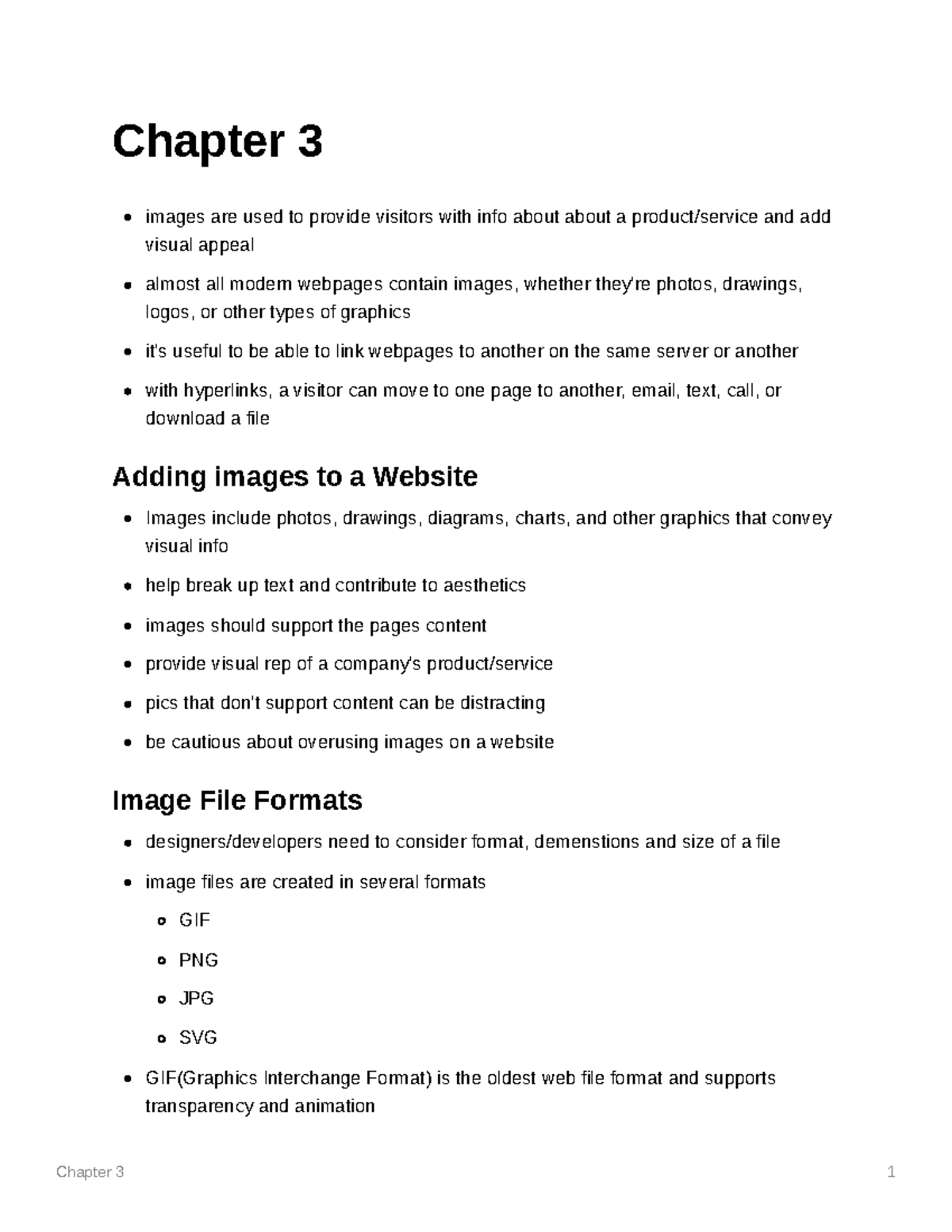 Chapter 3

- images are used to provide visitors with info about about a product/service and add visual appeal
- almost all modern webpages contain images, whether they're photos, drawings, logos, or other types of graphics
- it's useful to be able to link webpages to another on the same server or another
- with hyperlinks, a visitor can move to one page to another, email, text, call, or download a file

Adding images to a Website

- Images include photos, drawings, diagrams, charts, and other graphics that convey visual info
- help break up text and contribute to aesthetics
- images should support the pages content
- provide visual rep of a company's product/service
- pics that don't support content can be distracting
- be cautious about overusing images on a website

Image File Formats

- designers/developers need to consider format, demenstions and size of a file
- image files are created in several formats
  - GIF
  - PNG
  - JPG
  - SVG
- GIF(Graphics Interchange Format) is the oldest web file format and supports transparency and animation

Chapter 3

1